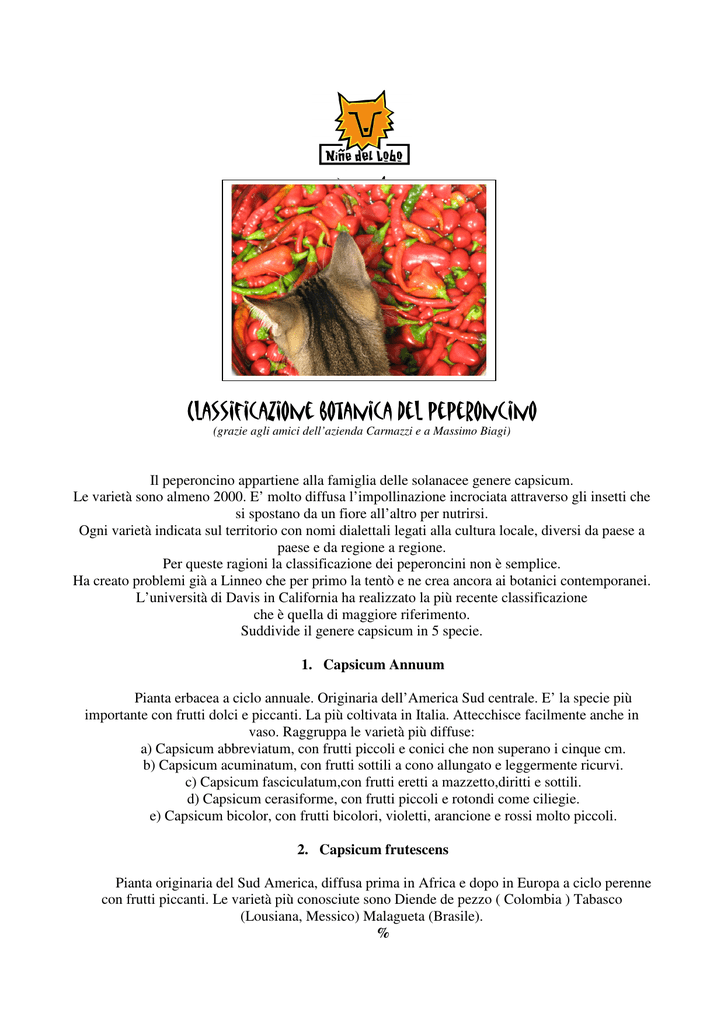 Niñe del Lobo

CLASSIFICAZIONE BOTANICA DEL PEPERONCINO

(grazie agli amici dell'azienda Carmazzi e a Massimo Biagi)

Il peperoncino appartiene alla famiglia delle solanacee genere capsicum.
Le varietà sono almeno 2000. E' molto diffusa l'impollinazione incrociata attraverso gli insetti che si spostano da un fiore all'altro per nutrirsi.
Ogni varietà indicata sul territorio con nomi dialettali legati alla cultura locale, diversi da paese a paese e da regione a regione.
Per queste ragioni la classificazione dei peperoncini non è semplice.
Ha creato problemi già a Linneo che per primo la tentò e ne crea ancora ai botanici contemporanei.
L'università di Davis in California ha realizzato la più recente classificazione che è quella di maggiore riferimento.
Suddivide il genere capsicum in 5 specie.

1. Capsicum Annuum

Pianta erbacea a ciclo annuale. Originaria dell'America Sud centrale. E' la specie più importante con frutti dolci e piccanti. La più coltivata in Italia. Attecchisce facilmente anche in vaso. Raggruppa le varietà più diffuse:
a) Capsicum abbreviatum, con frutti piccoli e conici che non superano i cinque cm.
b) Capsicum acuminatum, con frutti sottili a cono allungato e leggermente ricurvi.
c) Capsicum fasciculatum,con frutti eretti a mazzetto,diritti e sottili.
d) Capsicum cerasiforme, con frutti piccoli e rotondi come ciliegie.
e) Capsicum bicolor, con frutti bicolori, violetti, arancione e rossi molto piccoli.

2. Capsicum frutescens

Pianta originaria del Sud America, diffusa prima in Africa e dopo in Europa a ciclo perenne con frutti piccanti. Le varietà più conosciute sono Diende de pezzo ( Colombia ) Tabasco (Lousiana, Messico) Malagueta (Brasile).
%